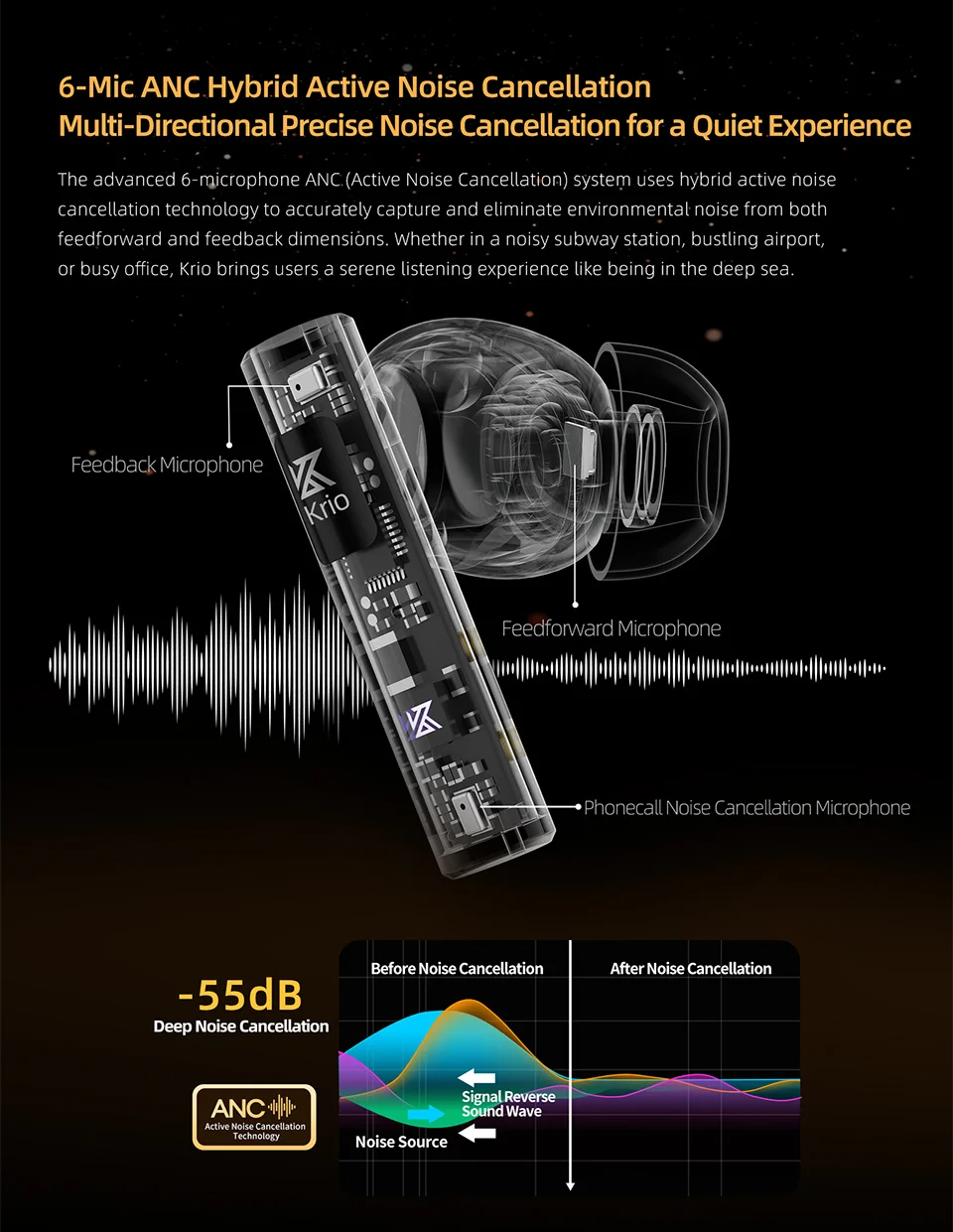 6-Mic ANC Hybrid Active Noise Cancellation
Multi-Directional Precise Noise Cancellation for a Quiet Experience

The advanced 6-microphone ANC (Active Noise Cancellation) system uses hybrid active noise cancellation technology to accurately capture and eliminate environmental noise from both feedforward and feedback dimensions. Whether in a noisy subway station, bustling airport, or busy office, Krio brings users a serene listening experience like being in the deep sea.

Feedback Microphone

Krio

Feedforward Microphone

Phonecall Noise Cancellation Microphone

-55dB
Deep Noise Cancellation

ANC
Active Noise Cancellation Technology

Before Noise Cancellation

After Noise Cancellation

Signal Reverse Sound Wave

Noise Source